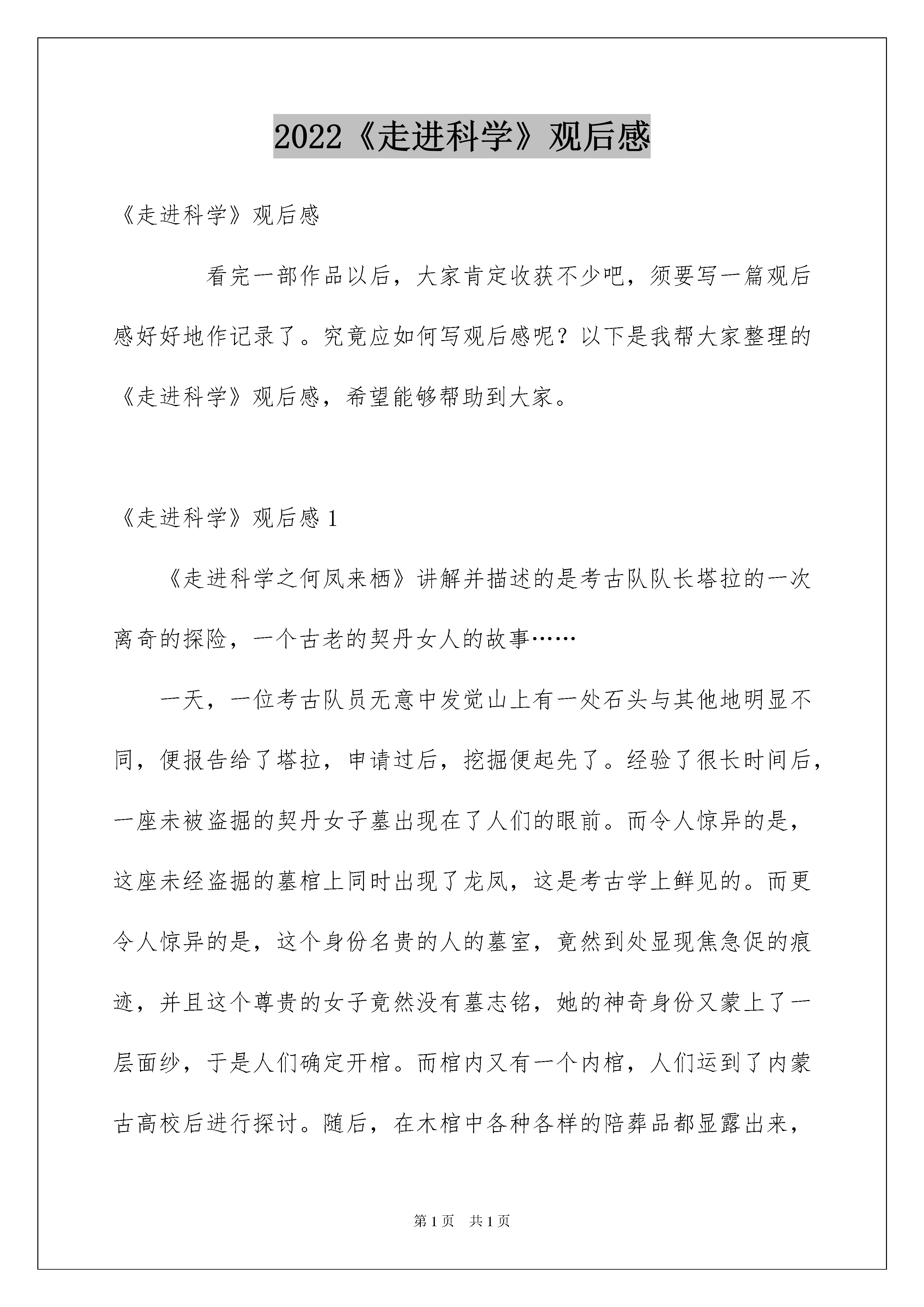 2022《走进科学》观后感

《走进科学》观后感

看完一部作品以后，大家肯定收获不少吧，须要写一篇观后感好好地作记录了。究竟应如何写观后感呢？以下是我帮大家整理的《走进科学》观后感，希望能够帮助到大家。

《走进科学》观后感 1

《走进科学之何凤来栖》讲解并描述的是考古队队长塔拉的一次离奇的探险，一个古老的契丹女人的故事……

一天，一位考古队员无意中发觉山上有一处石头与其他地明显不同，便报告给了塔拉，申请过后，挖掘便起先了。经验了很长时间后，一座未被盗掘的契丹女子墓出现在了人们的眼前。而令人惊异的是，这座未经盗掘的墓棺上同时出现了龙凤，这是考古学上鲜见的。而更令人惊异的是，这个身份名贵的人的墓室，竟然到处显现焦急促的痕迹，并且这个尊贵的女子竟然没有墓志铭，她的神奇身份又蒙上了一层面纱，于是人们确定开棺。而棺内又有一个内棺，人们运到了内蒙古高校后进行探讨。随后，在木棺中各种各样的陪葬品都显露出来，

第 1 页 共 1 页